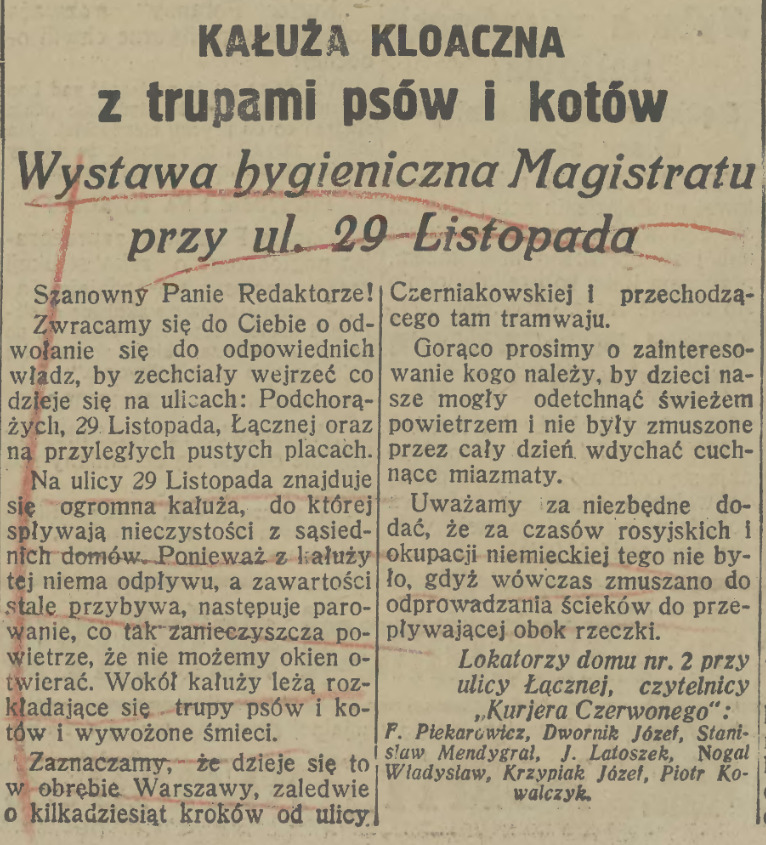 KAŁUŻA KLOACZNA
z trupami psów i kotów
Wystawa hygieniczna Magistratu przy ul. 29 Listopada

Szanowny Panie Redaktorze!
Zwracamy się do Ciebie o odwołanie się do odpowiednich władz, by zechciały wejrzeć co dzieje się na ulicach: Podchorążych, 29 Listopada, Łącznej oraz na przyległych pustych placach.

Na ulicy 29 Listopada znajduje się ogromna kałuża, do której spływają nieczystości z sąsiednich domów. Ponieważ z kałuży tej niema odpływu, a zawartości stale przybywa, następuje parowanie, co tak zanieczyszcza powietrze, że nie możemy okien otwierać. Wokół kałuży leżą rozkładające się trupy psów i kotów i wywożone śmieci.

Zaznaczamy, że dzieje się to w obrębie Warszawy, zaledwie o kilkadziesiąt kroków od ulicy Czerniakowskiej i przechodzącego tam tramwaju.

Gorąco prosimy o zainteresowanie kogo należy, by dzieci nasze mogły odetchnąć świeżem powietrzem i nie były zmuszone przez cały dzień wdychać cuchnące miazmaty.

Uważamy za niezbędne dodać, że za czasów rosyjskich i okupacji niemieckiej tego nie było, gdyż wówczas zmuszano do odprowadzania ścieków do przepływającej obok rzeczki.

Lokatorzy domu nr. 2 przy ulicy Łącznej, czytelnicy „Kurjera Czerwonego":
F. Piekarowicz, Dwornik Józef, Stanisław Mendygrał, J. Latoszek, Nogal Władysław, Krzypiak Józef, Piotr Kowalczyk.